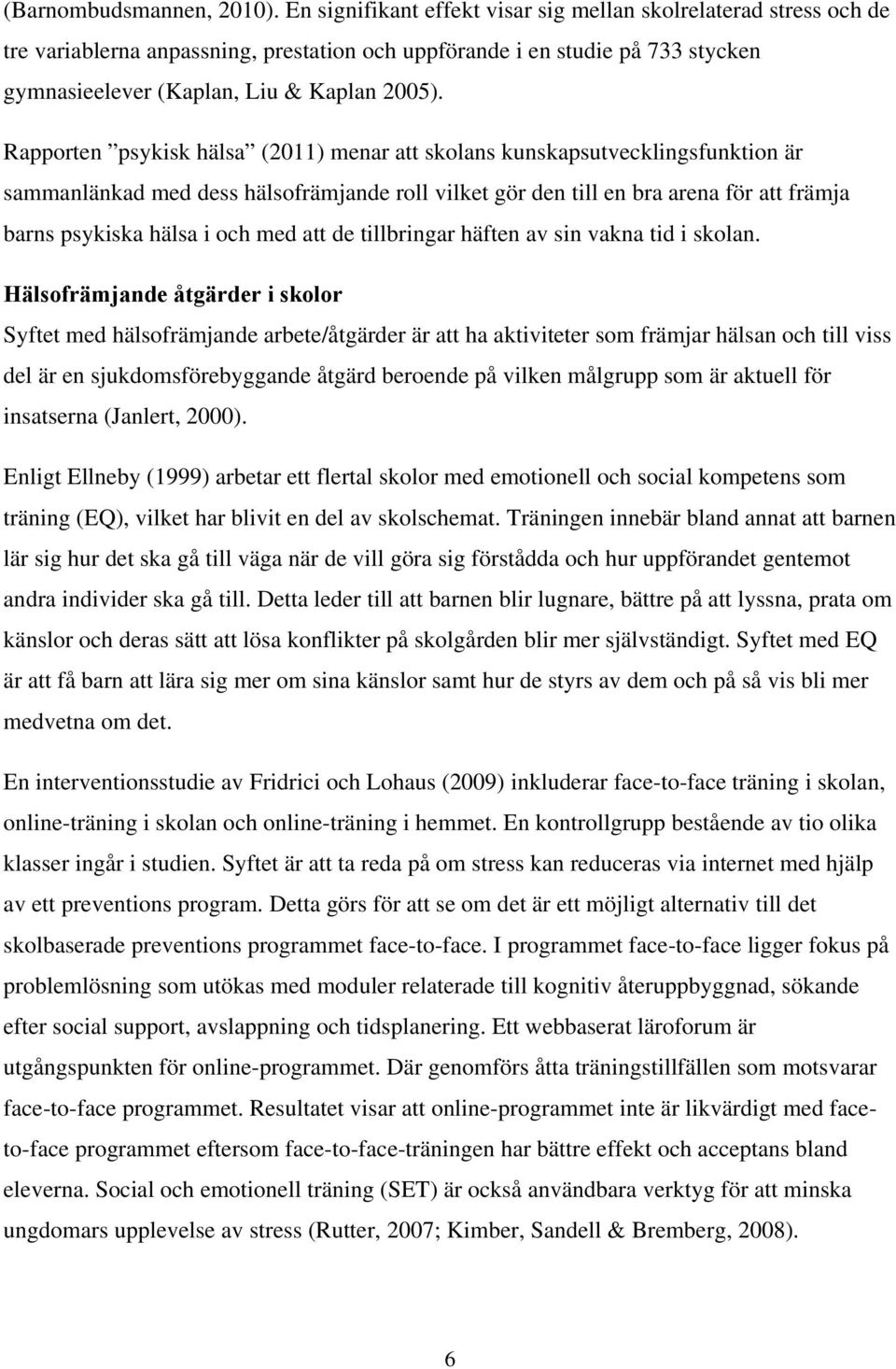 (Barnombudsmannen, 2010). En signifikant effekt visar sig mellan skolrelaterad stress och de tre variablerna anpassning, prestation och uppförande i en studie på 733 stycken gymnasieelever (Kaplan, Liu & Kaplan 2005).

Rapporten ”psykisk hälsa” (2011) menar att skolans kunskapsutvecklingsfunktion är sammanlänkad med dess hälsofrämjande roll vilket gör den till en bra arena för att främja barns psykiska hälsa i och med att de tillbringar häften av sin vakna tid i skolan.

Hälsofrämjande åtgärder i skolor

Syftet med hälsofrämjande arbete/åtgärder är att ha aktiviteter som främjar hälsan och till viss del är en sjukdomsförebyggande åtgärd beroende på vilken målgrupp som är aktuell för insatserna (Janlert, 2000).

Enligt Ellneby (1999) arbetar ett flertal skolor med emotionell och social kompetens som träning (EQ), vilket har blivit en del av skolschemat. Träningen innebär bland annat att barnen lär sig hur det ska gå till väga när de vill göra sig förstådda och hur uppförandet gentemot andra individer ska gå till. Detta leder till att barnen blir lugnare, bättre på att lyssna, prata om känslor och deras sätt att lösa konflikter på skolgården blir mer självständigt. Syftet med EQ är att få barn att lära sig mer om sina känslor samt hur de styrs av dem och på så vis bli mer medvetna om det.

En interventionsstudie av Fridrici och Lohaus (2009) inkluderar face-to-face träning i skolan, online-träning i skolan och online-träning i hemmet. En kontrollgrupp bestående av tio olika klasser ingår i studien. Syftet är att ta reda på om stress kan reduceras via internet med hjälp av ett preventions program. Detta görs för att se om det är ett möjligt alternativ till det skolbaserade preventions programmet face-to-face. I programmet face-to-face ligger fokus på problemlösning som utökas med moduler relaterade till kognitiv återuppbyggnad, sökande efter social support, avslappning och tidsplanering. Ett webbaserat läroforum är utgångspunkten för online-programmet. Där genomförs åtta träningstillfällen som motsvarar face-to-face programmet. Resultatet visar att online-programmet inte är likvärdigt med face-to-face programmet eftersom face-to-face-träningen har bättre effekt och acceptans bland eleverna. Social och emotionell träning (SET) är också användbara verktyg för att minska ungdomars upplevelse av stress (Rutter, 2007; Kimber, Sandell & Bremberg, 2008).

6